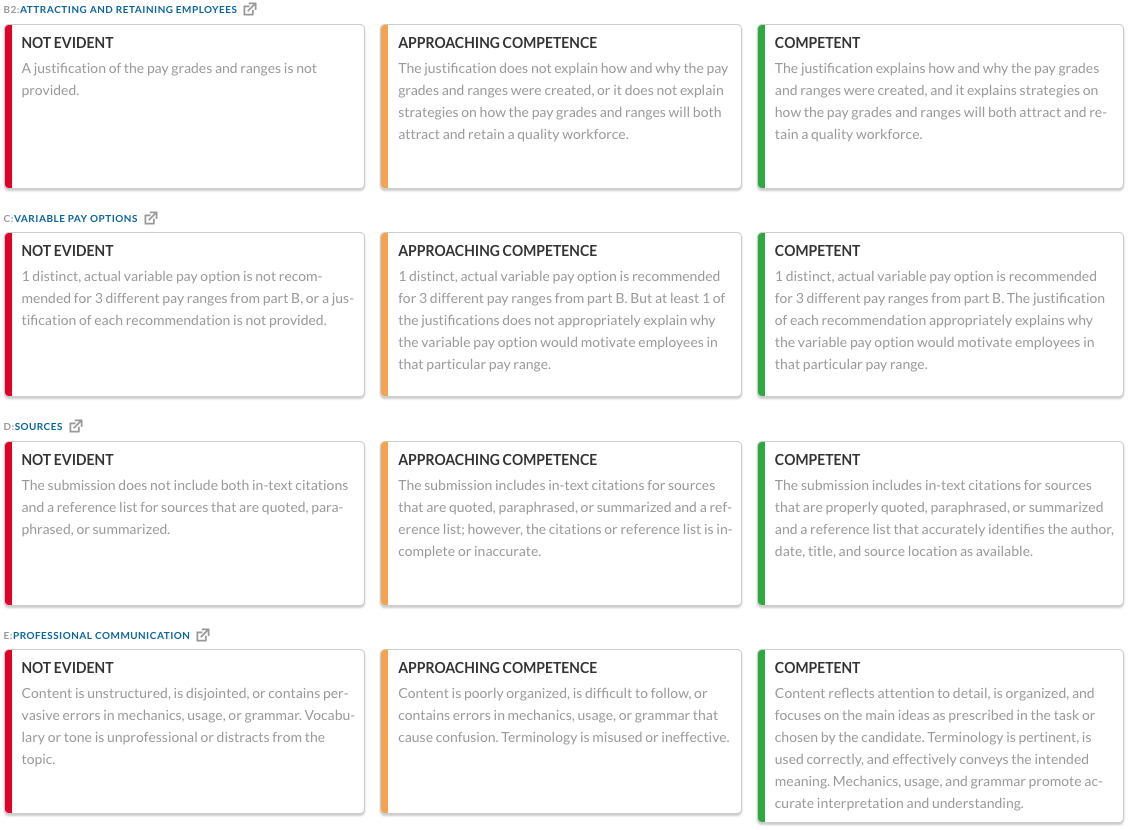 B2:ATTRACTING AND RETAINING EMPLOYEES

NOT EVIDENT
A justification of the pay grades and ranges is not provided.

APPROACHING COMPETENCE
The justification does not explain how and why the pay grades and ranges were created, or it does not explain strategies on how the pay grades and ranges will both attract and retain a quality workforce.

COMPETENT
The justification explains how and why the pay grades and ranges were created, and it explains strategies on how the pay grades and ranges will both attract and retain a quality workforce.

C:VARIABLE PAY OPTIONS

NOT EVIDENT
1 distinct, actual variable pay option is not recommended for 3 different pay ranges from part B, or a justification of each recommendation is not provided.

APPROACHING COMPETENCE
1 distinct, actual variable pay option is recommended for 3 different pay ranges from part B. But at least 1 of the justifications does not appropriately explain why the variable pay option would motivate employees in that particular pay range.

COMPETENT
1 distinct, actual variable pay option is recommended for 3 different pay ranges from part B. The justification of each recommendation appropriately explains why the variable pay option would motivate employees in that particular pay range.

D:SOURCES

NOT EVIDENT
The submission does not include both in-text citations and a reference list for sources that are quoted, paraphrased, or summarized.

APPROACHING COMPETENCE
The submission includes in-text citations for sources that are quoted, paraphrased, or summarized and a reference list; however, the citations or reference list is incomplete or inaccurate.

COMPETENT
The submission includes in-text citations for sources that are properly quoted, paraphrased, or summarized and a reference list that accurately identifies the author, date, title, and source location as available.

E:PROFESSIONAL COMMUNICATION

NOT EVIDENT
Content is unstructured, is disjointed, or contains pervasive errors in mechanics, usage, or grammar. Vocabulary or tone is unprofessional or distracts from the topic.

APPROACHING COMPETENCE
Content is poorly organized, is difficult to follow, or contains errors in mechanics, usage, or grammar that cause confusion. Terminology is misused or ineffective.

COMPETENT
Content reflects attention to detail, is organized, and focuses on the main ideas as prescribed in the task or chosen by the candidate. Terminology is pertinent, is used correctly, and effectively conveys the intended meaning. Mechanics, usage, and grammar promote accurate interpretation and understanding.